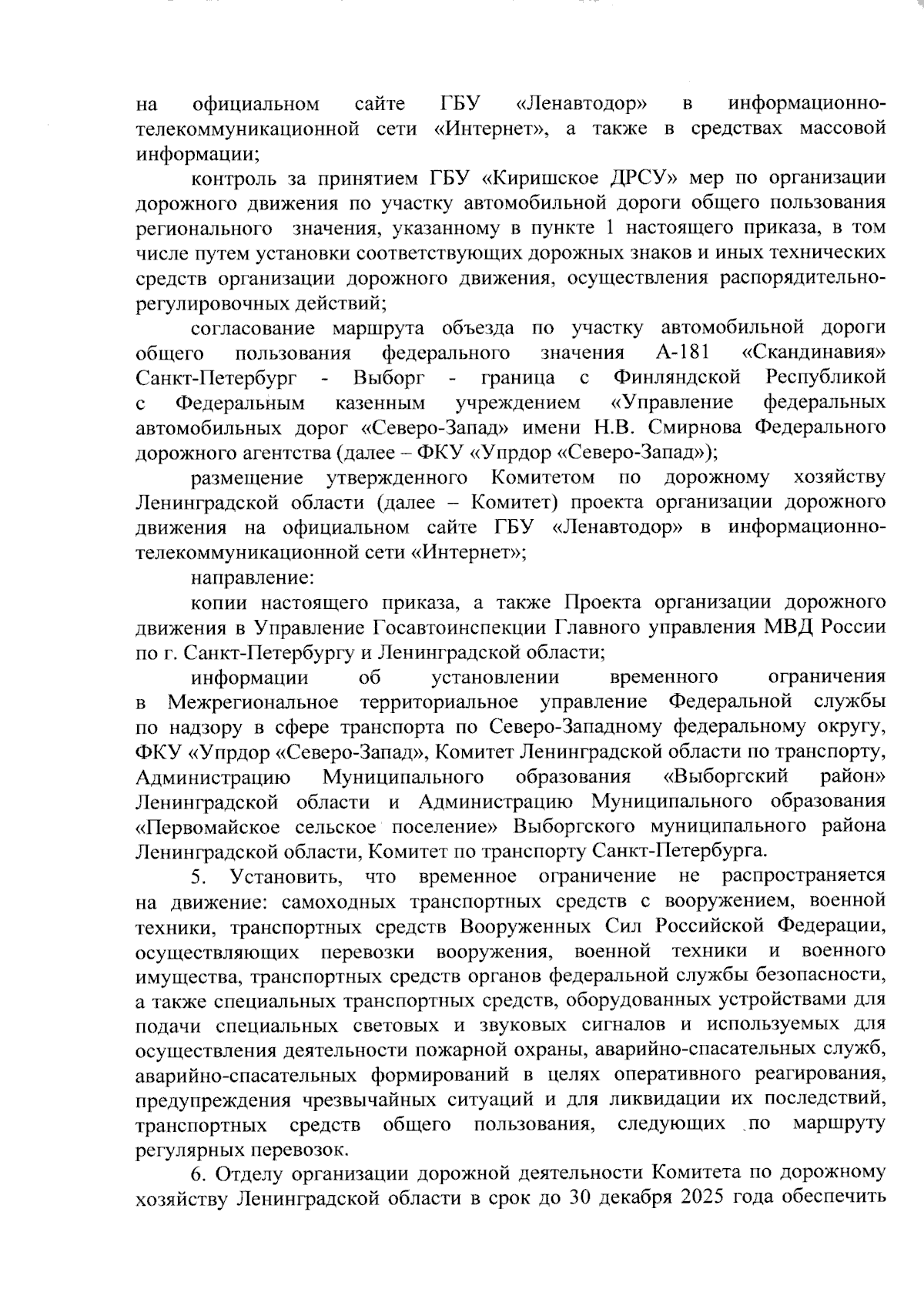 на официальном сайте ГБУ «Ленавтодор» в информационно-телекоммуникационной сети «Интернет», а также в средствах массовой информации;

контроль за принятием ГБУ «Киришское ДРСУ» мер по организации дорожного движения по участку автомобильной дороги общего пользования регионального значения, указанному в пункте 1 настоящего приказа, в том числе путем установки соответствующих дорожных знаков и иных технических средств организации дорожного движения, осуществления распорядительно-регулировочных действий;

согласование маршрута объезда по участку автомобильной дороги общего пользования федерального значения А-181 «Скандинавия» Санкт-Петербург - Выборг - граница с Финляндской Республикой с Федеральным казенным учреждением «Управление федеральных автомобильных дорог «Северо-Запад» имени Н.В. Смирнова Федерального дорожного агентства (далее – ФКУ «Упрдор «Северо-Запад»);

размещение утвержденного Комитетом по дорожному хозяйству Ленинградской области (далее – Комитет) проекта организации дорожного движения на официальном сайте ГБУ «Ленавтодор» в информационно-телекоммуникационной сети «Интернет»;

направление:

копии настоящего приказа, а также Проекта организации дорожного движения в Управление Госавтоинспекции Главного управления МВД России по г. Санкт-Петербургу и Ленинградской области;

информации об установлении временного ограничения в Межрегиональное территориальное управление Федеральной службы по надзору в сфере транспорта по Северо-Западному федеральному округу, ФКУ «Упрдор «Северо-Запад», Комитет Ленинградской области по транспорту, Администрацию Муниципального образования «Выборгский район» Ленинградской области и Администрацию Муниципального образования «Первомайское сельское поселение» Выборгского муниципального района Ленинградской области, Комитет по транспорту Санкт-Петербурга.

5. Установить, что временное ограничение не распространяется на движение: самоходных транспортных средств с вооружением, военной техники, транспортных средств Вооруженных Сил Российской Федерации, осуществляющих перевозки вооружения, военной техники и военного имущества, транспортных средств органов федеральной службы безопасности, а также специальных транспортных средств, оборудованных устройствами для подачи специальных световых и звуковых сигналов и используемых для осуществления деятельности пожарной охраны, аварийно-спасательных служб, аварийно-спасательных формирований в целях оперативного реагирования, предупреждения чрезвычайных ситуаций и для ликвидации их последствий, транспортных средств общего пользования, следующих по маршруту регулярных перевозок.

6. Отделу организации дорожной деятельности Комитета по дорожному хозяйству Ленинградской области в срок до 30 декабря 2025 года обеспечить